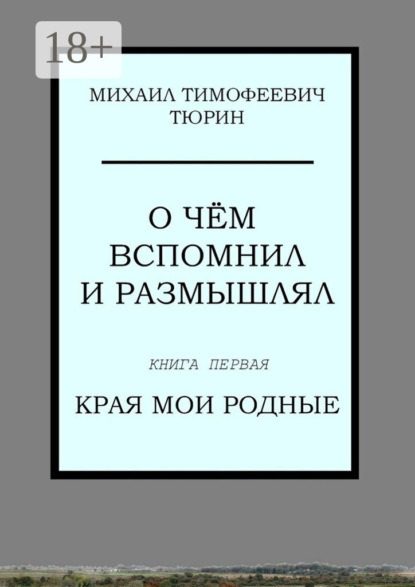 18+

МИХАИЛ ТИМОФЕЕВИЧ ТЮРИН

О ЧЁМ ВСПОМНИЛ И РАЗМЫШЛЯЛ

КНИГА ПЕРВАЯ

КРАЯ МОИ РОДНЫЕ